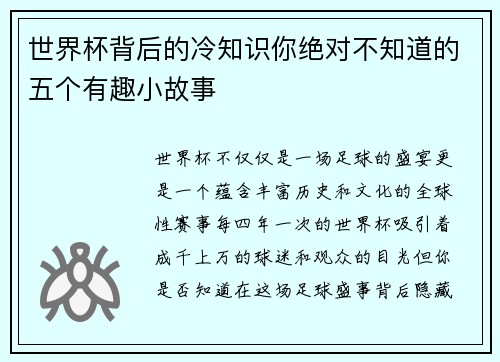 世界杯背后的冷知识你绝对不知道的五个有趣小故事

世界杯不仅仅是一场足球的盛宴更是一个蕴含丰富历史和文化的全球性赛事每四年一次的世界杯吸引着成千上万的球迷和观众的目光但你是否知道在这场足球盛事背后隐藏